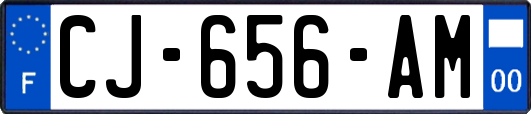 F
CJ-656-AM
00